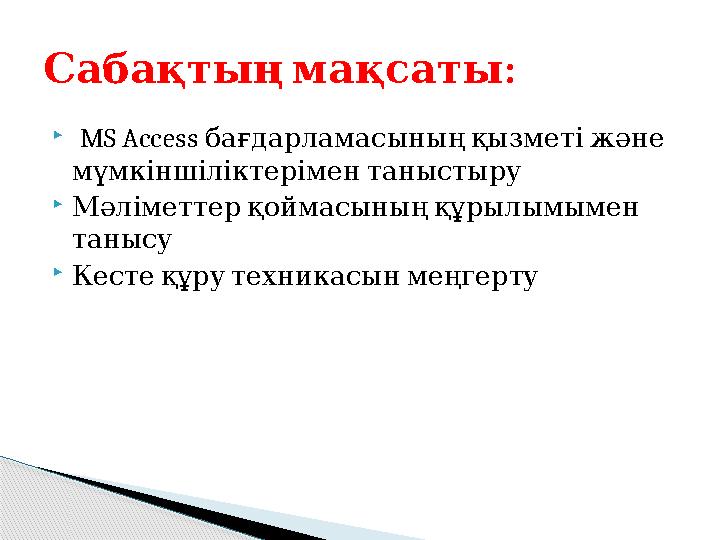 Сабақтың мақсаты:

MS Access бағдарламасының қызметі және мүмкіншіліктерімен таныстыру

Мәліметтер қоймасының құрылымымен танысу

Кесте құру техникасын меңгерту